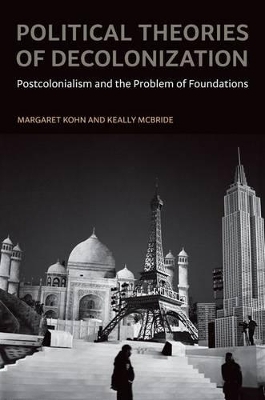 POLITICAL THEORIES OF DECOLONIZATION

Postcolonialism and the Problem of Foundations

MARGARET KOHN AND KEALLY MCBRIDE